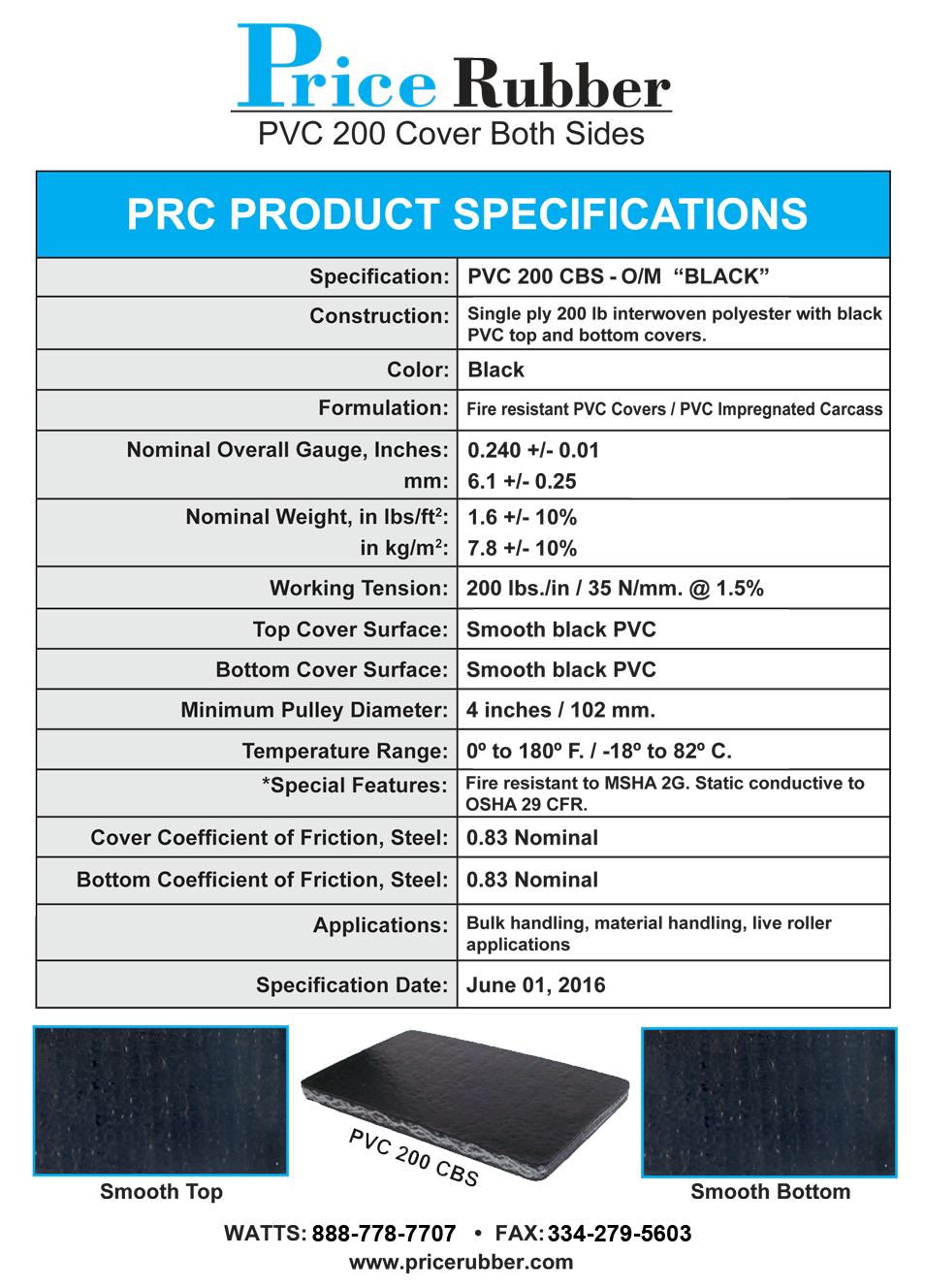 Price Rubber
PVC 200 Cover Both Sides

PRC PRODUCT SPECIFICATIONS

| | |
|---|---|
| Specification: | PVC 200 CBS - O/M "BLACK" |
| Construction: | Single ply 200 lb interwoven polyester with black PVC top and bottom covers. |
| Color: | Black |
| Formulation: | Fire resistant PVC Covers / PVC Impregnated Carcass |
| Nominal Overall Gauge, Inches: mm: | 0.240 +/- 0.01 6.1 +/- 0.25 |
| Nominal Weight, in lbs/ft$^2$: in kg/m$^2$: | 1.6 +/- 10% 7.8 +/- 10% |
| Working Tension: | 200 lbs./in / 35 N/mm. @ 1.5% |
| Top Cover Surface: | Smooth black PVC |
| Bottom Cover Surface: | Smooth black PVC |
| Minimum Pulley Diameter: | 4 inches / 102 mm. |
| Temperature Range: | 0º to 180º F. / -18º to 82º C. |
| *Special Features: | Fire resistant to MSHA 2G. Static conductive to OSHA 29 CFR. |
| Cover Coefficient of Friction, Steel: | 0.83 Nominal |
| Bottom Coefficient of Friction, Steel: | 0.83 Nominal |
| Applications: | Bulk handling, material handling, live roller applications |
| Specification Date: | June 01, 2016 |

Smooth Top
PVC 200 CBS
Smooth Bottom

WATTS: 888-778-7707 • FAX: 334-279-5603
www.pricerubber.com